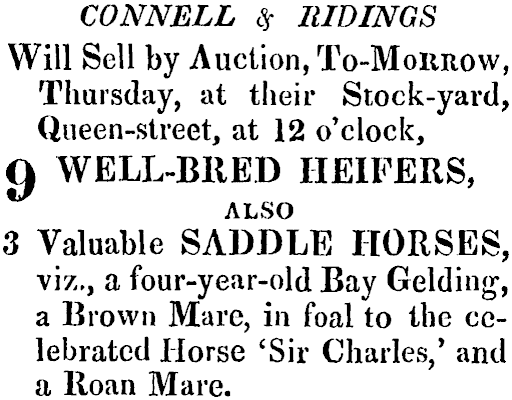 CONNELL & RIDINGS

Will Sell by Auction, To-Morrow, Thursday, at their Stock-yard, Queen-street, at 12 o'clock,

9 WELL-BRED HEIFERS,

ALSO

3 Valuable SADDLE HORSES, viz., a four-year-old Bay Gelding, a Brown Mare, in foal to the celebrated Horse 'Sir Charles,' and a Roan Mare.